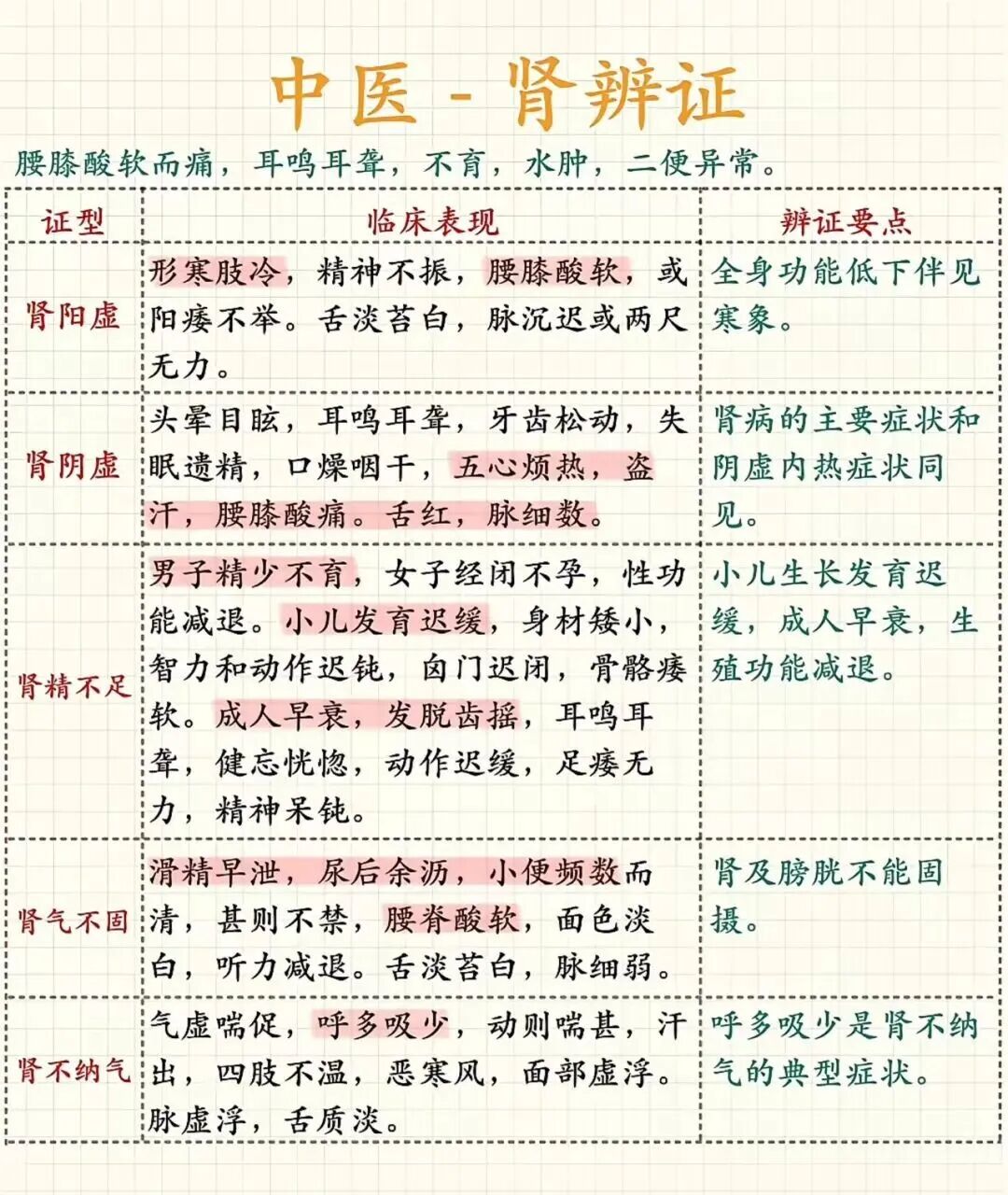 中医 - 肾辨证

腰膝酸软而痛，耳鸣耳聋，不育，水肿，二便异常。

| 证型 | 临床表现 | 辨证要点 |
|---|---|---|
| 肾阳虚 | 形寒肢冷，精神不振，腰膝酸软，或阳痿不举。舌淡苔白，脉沉迟或两尺无力。 | 全身功能低下伴见寒象。 |
| 肾阴虚 | 头晕目眩，耳鸣耳聋，牙齿松动，失眠遗精，口燥咽干，五心烦热，盗汗，腰膝酸痛。舌红，脉细数。 | 肾病的主要症状和阴虚内热症状同见。 |
| 肾精不足 | 男子精少不育，女子经闭不孕，性功能减退。小儿发育迟缓，身材矮小，智力和动作迟钝，囟门迟闭，骨骼痿软。成人早衰，发脱齿摇，耳鸣耳聋，健忘恍惚，动作迟缓，足痿无力，精神呆钝。 | 小儿生长发育迟缓，成人早衰，生殖功能减退。 |
| 肾气不固 | 滑精早泄，尿后余沥，小便频数而清，甚则不禁，腰脊酸软，面色淡白，听力减退。舌淡苔白，脉细弱。 | 肾及膀胱不能固摄。 |
| 肾不纳气 | 气虚喘促，呼多吸少，动则喘甚，汗出，四肢不温，恶寒风，面部虚浮。脉虚浮，舌质淡。 | 呼多吸少是肾不纳气的典型症状。 |